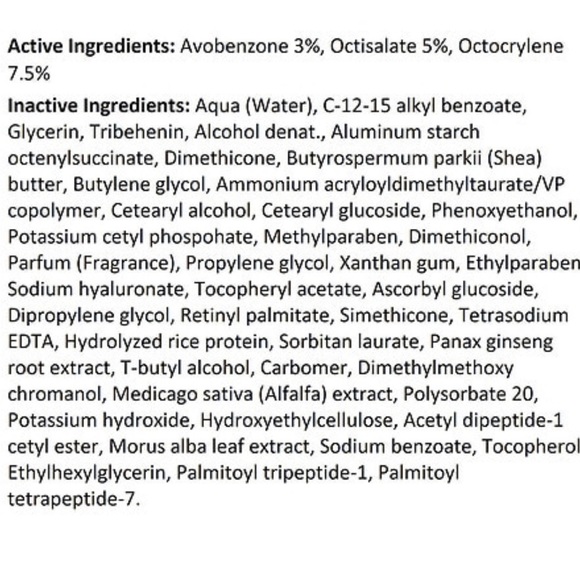 **Active Ingredients:** Avobenzone 3%, Octisalate 5%, Octocrylene 7.5%

**Inactive Ingredients:** Aqua (Water), C-12-15 alkyl benzoate, Glycerin, Tribehenin, Alcohol denat., Aluminum starch octenylsuccinate, Dimethicone, Butyrospermum parkii (Shea) butter, Butylene glycol, Ammonium acryloyldimethyltaurate/VP copolymer, Cetearyl alcohol, Cetearyl glucoside, Phenoxyethanol, Potassium cetyl phospohate, Methylparaben, Dimethiconol, Parfum (Fragrance), Propylene glycol, Xanthan gum, Ethylparaben Sodium hyaluronate, Tocopheryl acetate, Ascorbyl glucoside, Dipropylene glycol, Retinyl palmitate, Simethicone, Tetrasodium EDTA, Hydrolyzed rice protein, Sorbitan laurate, Panax ginseng root extract, T-butyl alcohol, Carbomer, Dimethylmethoxy chromanol, Medicago sativa (Alfalfa) extract, Polysorbate 20, Potassium hydroxide, Hydroxyethylcellulose, Acetyl dipeptide-1 cetyl ester, Morus alba leaf extract, Sodium benzoate, Tocopherol Ethylhexylglycerin, Palmitoyl tripeptide-1, Palmitoyl tetrapeptide-7.